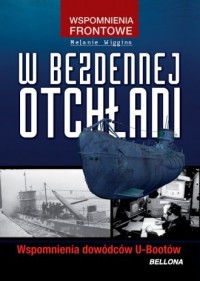 WSPOMNIENIA FRONTOWE

Melanie Wiggins

W BEZDENNEJ OTCHŁANI

Wspomnienia dowódców U-Bootów

BELLONA